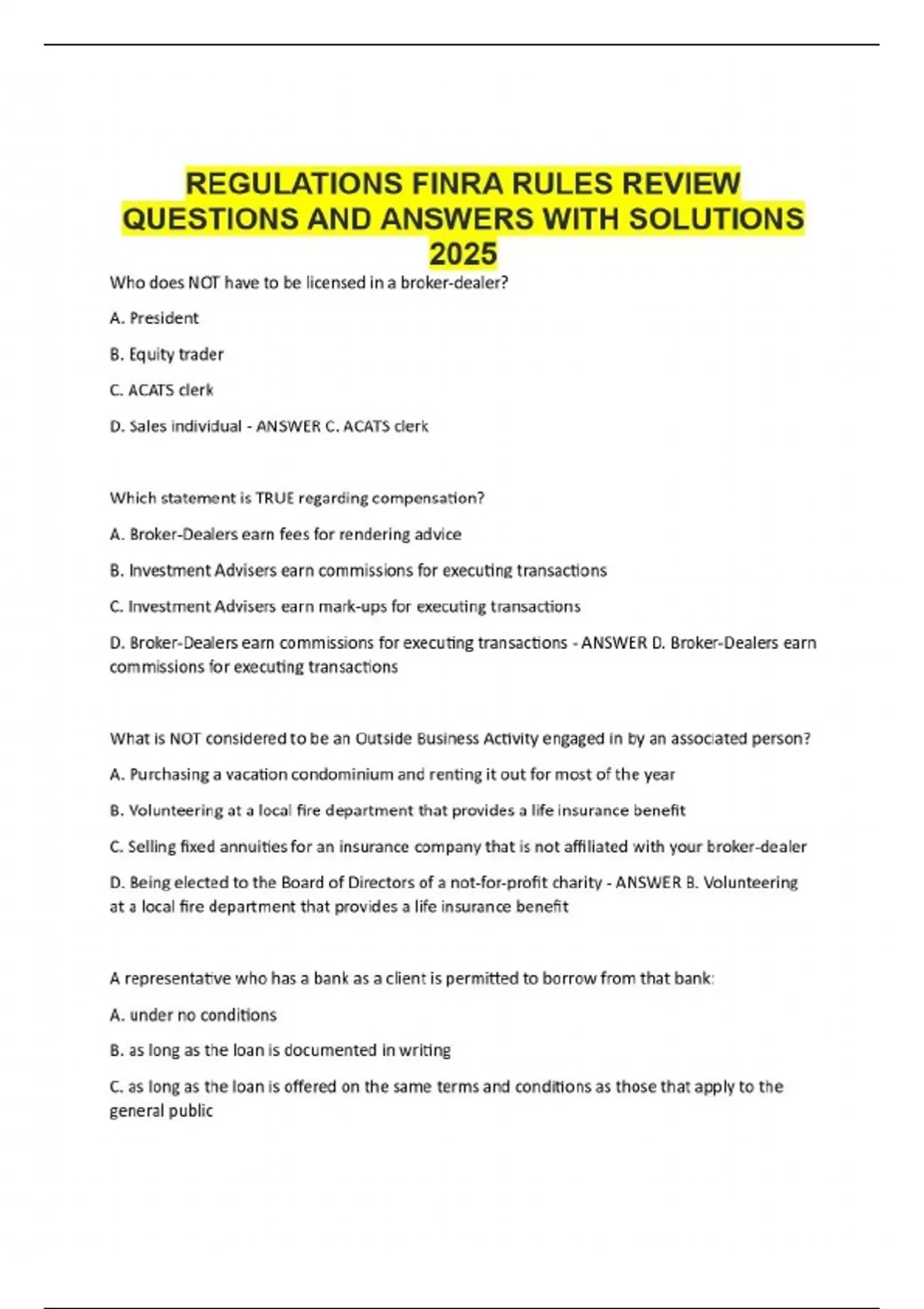 REGULATIONS FINRA RULES REVIEW QUESTIONS AND ANSWERS WITH SOLUTIONS 2025

Who does NOT have to be licensed in a broker-dealer?

A. President

B. Equity trader

C. ACATS clerk

D. Sales individual - ANSWER C. ACATS clerk

Which statement is TRUE regarding compensation?

A. Broker-Dealers earn fees for rendering advice

B. Investment Advisers earn commissions for executing transactions

C. Investment Advisers earn mark-ups for executing transactions

D. Broker-Dealers earn commissions for executing transactions - ANSWER D. Broker-Dealers earn commissions for executing transactions

What is NOT considered to be an Outside Business Activity engaged in by an associated person?

A. Purchasing a vacation condominium and renting it out for most of the year

B. Volunteering at a local fire department that provides a life insurance benefit

C. Selling fixed annuities for an insurance company that is not affiliated with your broker-dealer

D. Being elected to the Board of Directors of a not-for-profit charity - ANSWER B. Volunteering at a local fire department that provides a life insurance benefit

A representative who has a bank as a client is permitted to borrow from that bank:

A. under no conditions

B. as long as the loan is documented in writing

C. as long as the loan is offered on the same terms and conditions as those that apply to the general public